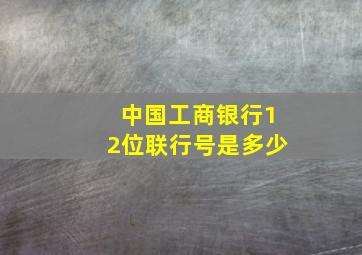 中国工商银行12位联行号是多少